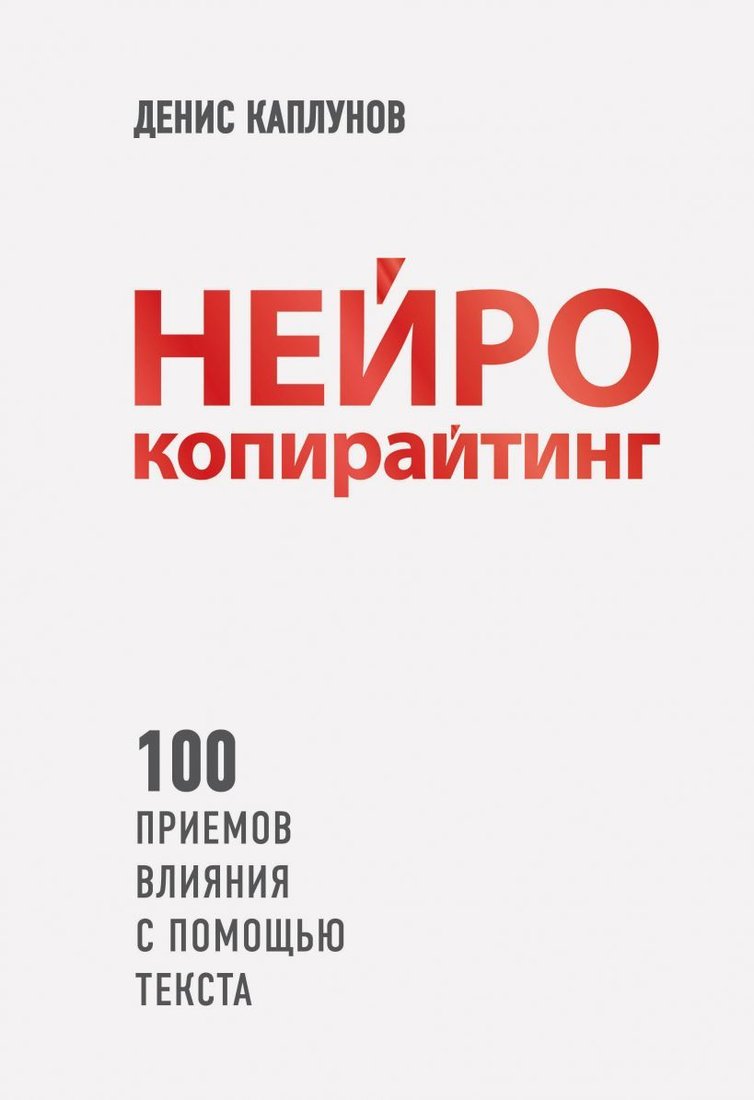 ДЕНИС КАПЛУНОВ

НЕЙРО
копирайтинг

100
ПРИЕМОВ
ВЛИЯНИЯ
С ПОМОЩЬЮ
ТЕКСТА